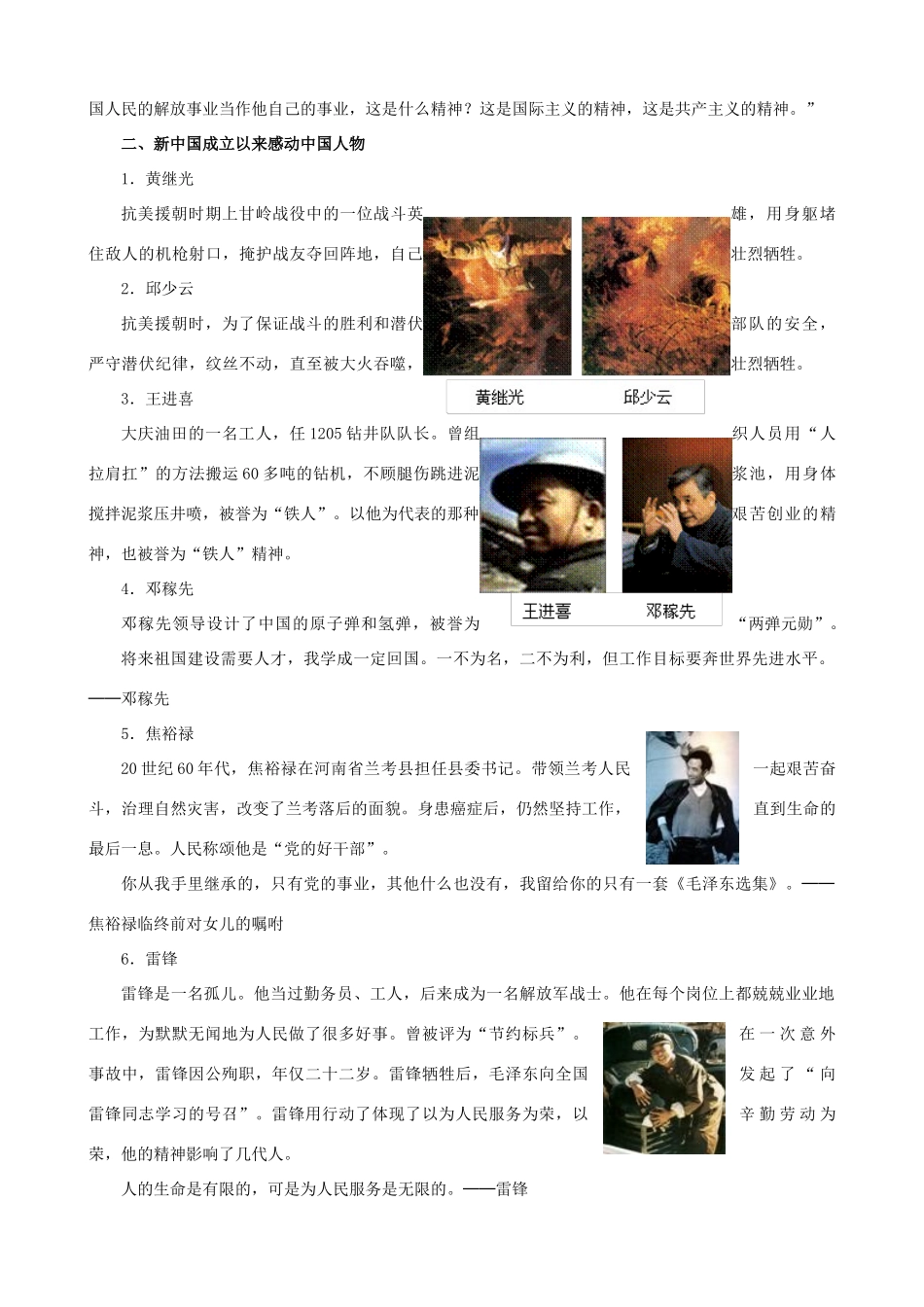 国人民的解放事业当作他自己的事业，这是什么精神？这是国际主义的精神，这是共产主义的精神。”

二、新中国成立以来感动中国人物

1．黄继光

抗美援朝时期上甘岭战役中的一位战斗英雄，用身躯堵住敌人的机枪射口，掩护战友夺回阵地，自己壮烈牺牲。

2．邱少云

抗美援朝时，为了保证战斗的胜利和潜伏部队的安全，严守潜伏纪律，纹丝不动，直至被大火吞噬，壮烈牺牲。

黄继光　邱少云

3．王进喜

大庆油田的一名工人，任1205钻井队队长。曾组织人员用“人拉肩扛”的方法搬运60多吨的钻机，不顾腿伤跳进泥浆池，用身体搅拌泥浆压井喷，被誉为“铁人”。以他为代表的那种艰苦创业的精神，也被誉为“铁人”精神。

4．邓稼先

王进喜　邓稼先

邓稼先领导设计了中国的原子弹和氢弹，被誉为“两弹元勋”。

将来祖国建设需要人才，我学成一定回国。一不为名，二不为利，但工作目标要奔世界先进水平。——邓稼先

5．焦裕禄

20世纪60年代，焦裕禄在河南省兰考县担任县委书记。带领兰考人民一起艰苦奋斗，治理自然灾害，改变了兰考落后的面貌。身患癌症后，仍然坚持工作，直到生命的最后一息。人民称颂他是“党的好干部”。

你从我手里继承的，只有党的事业，其他什么也没有，我留给你的只有一套《毛泽东选集》。——焦裕禄临终前对女儿的嘱咐

6．雷锋

雷锋是一名孤儿。他当过勤务员、工人，后来成为一名解放军战士。他在每个岗位上都兢兢业业地工作，为默默无闻地为人民做了很多好事。曾被评为“节约标兵”。在一次意外事故中，雷锋因公殉职，年仅二十二岁。雷锋牺牲后，毛泽东向全国发起了“向雷锋同志学习的号召”。雷锋用行动了体现了以为人民服务为荣，以辛勤劳动为荣，他的精神影响了几代人。

人的生命是有限的，可是为人民服务是无限的。——雷锋